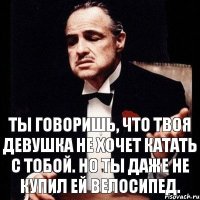 ТЫ ГОВОРИШЬ, ЧТО ТВОЯ ДЕВУШКА НЕ ХОЧЕТ КАТАТЬ С ТОБОЙ. НО ТЫ ДАЖЕ НЕ КУПИЛ ЕЙ ВЕЛОСИПЕД.

risovach.ru